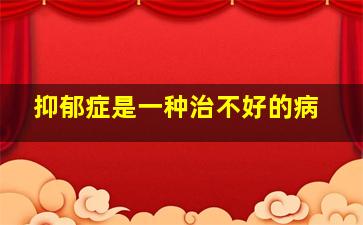 抑郁症是一种治不好的病